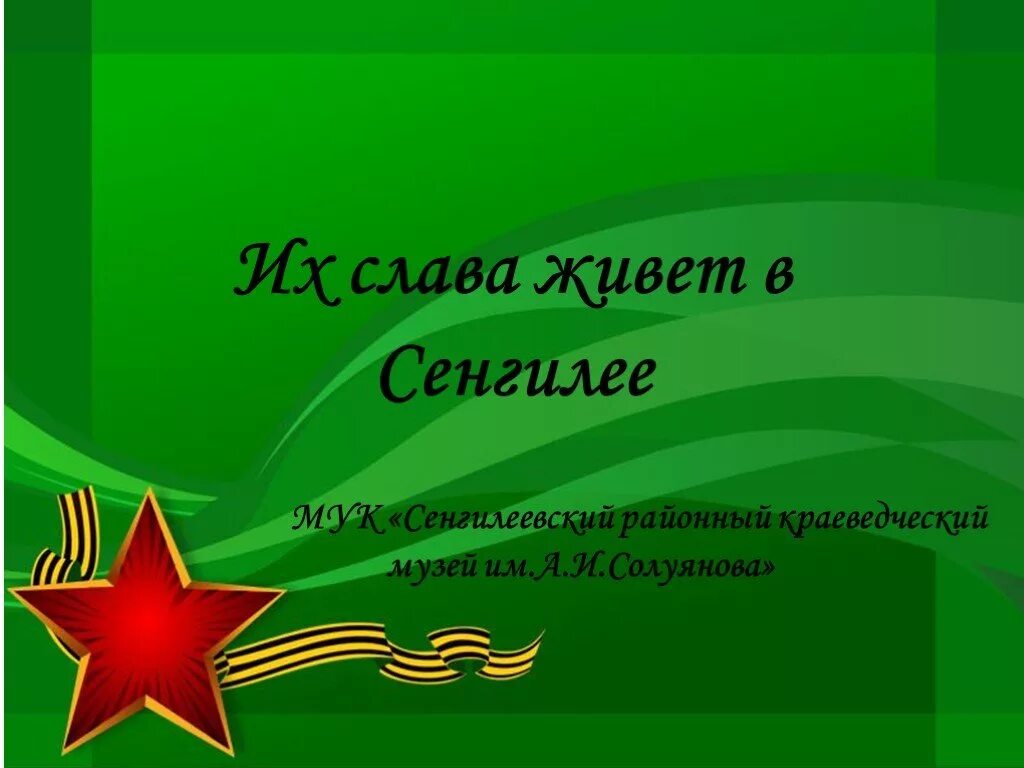 Их слава живет в Сенгилее

МУК «Сенгилеевский районный краеведческий музей им.А.И.Солуянова»